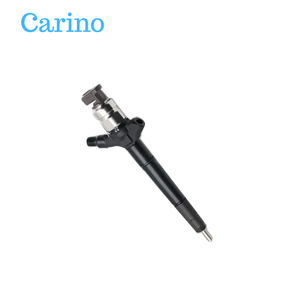 Carino